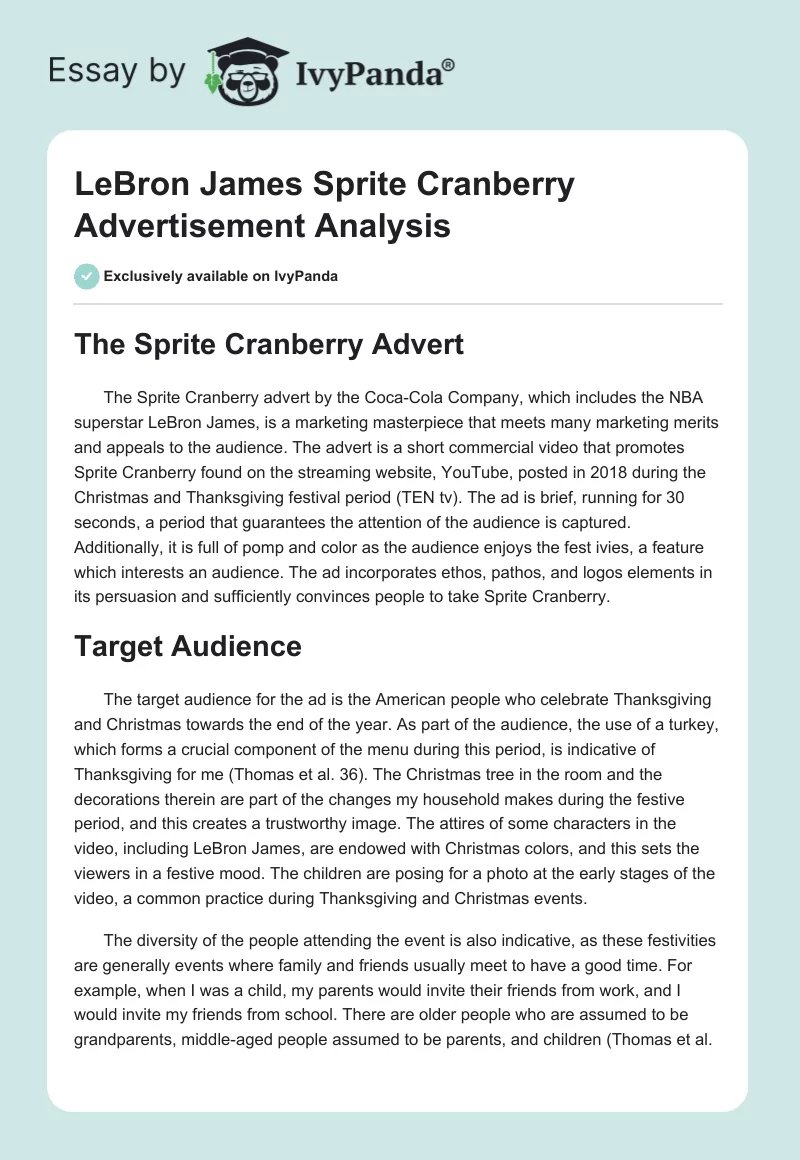 Essay by IvyPanda®

LeBron James Sprite Cranberry Advertisement Analysis

Exclusively available on IvyPanda

The Sprite Cranberry Advert

The Sprite Cranberry advert by the Coca-Cola Company, which includes the NBA superstar LeBron James, is a marketing masterpiece that meets many marketing merits and appeals to the audience. The advert is a short commercial video that promotes Sprite Cranberry found on the streaming website, YouTube, posted in 2018 during the Christmas and Thanksgiving festival period (TEN tv). The ad is brief, running for 30 seconds, a period that guarantees the attention of the audience is captured. Additionally, it is full of pomp and color as the audience enjoys the fest ivies, a feature which interests an audience. The ad incorporates ethos, pathos, and logos elements in its persuasion and sufficiently convinces people to take Sprite Cranberry.

Target Audience

The target audience for the ad is the American people who celebrate Thanksgiving and Christmas towards the end of the year. As part of the audience, the use of a turkey, which forms a crucial component of the menu during this period, is indicative of Thanksgiving for me (Thomas et al. 36). The Christmas tree in the room and the decorations therein are part of the changes my household makes during the festive period, and this creates a trustworthy image. The attires of some characters in the video, including LeBron James, are endowed with Christmas colors, and this sets the viewers in a festive mood. The children are posing for a photo at the early stages of the video, a common practice during Thanksgiving and Christmas events.

The diversity of the people attending the event is also indicative, as these festivities are generally events where family and friends usually meet to have a good time. For example, when I was a child, my parents would invite their friends from work, and I would invite my friends from school. There are older people who are assumed to be grandparents, middle-aged people assumed to be parents, and children (Thomas et al.